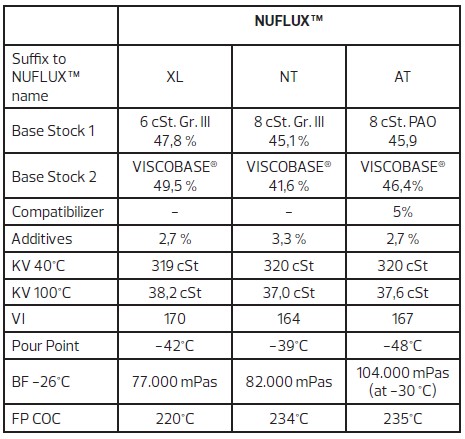 |  | NUFLUX™ |  |  |
|---|---|---|---|
| Suffix to NUFLUX™ name | XL | NT | AT |
| Base Stock 1 | 6 cSt. Gr. III 47,8 % | 8 cSt. Gr. III 45,1 % | 8 cSt. PAO 45,9 |
| Base Stock 2 | VISCOBASE® 49,5 % | VISCOBASE® 41,6 % | VISCOBASE® 46,4% |
| Compatibilizer | – | – | 5% |
| Additives | 2,7 % | 3,3 % | 2,7 % |
| KV 40°C | 319 cSt | 320 cSt | 320 cSt |
| KV 100°C | 38,2 cSt | 37,0 cSt | 37,6 cSt |
| VI | 170 | 164 | 167 |
| Pour Point | –42°C | –39°C | –48°C |
| BF –26°C | 77.000 mPas | 82.000 mPas | 104.000 mPas (at –30 °C) |
| FP COC | 220°C | 234°C | 235°C |